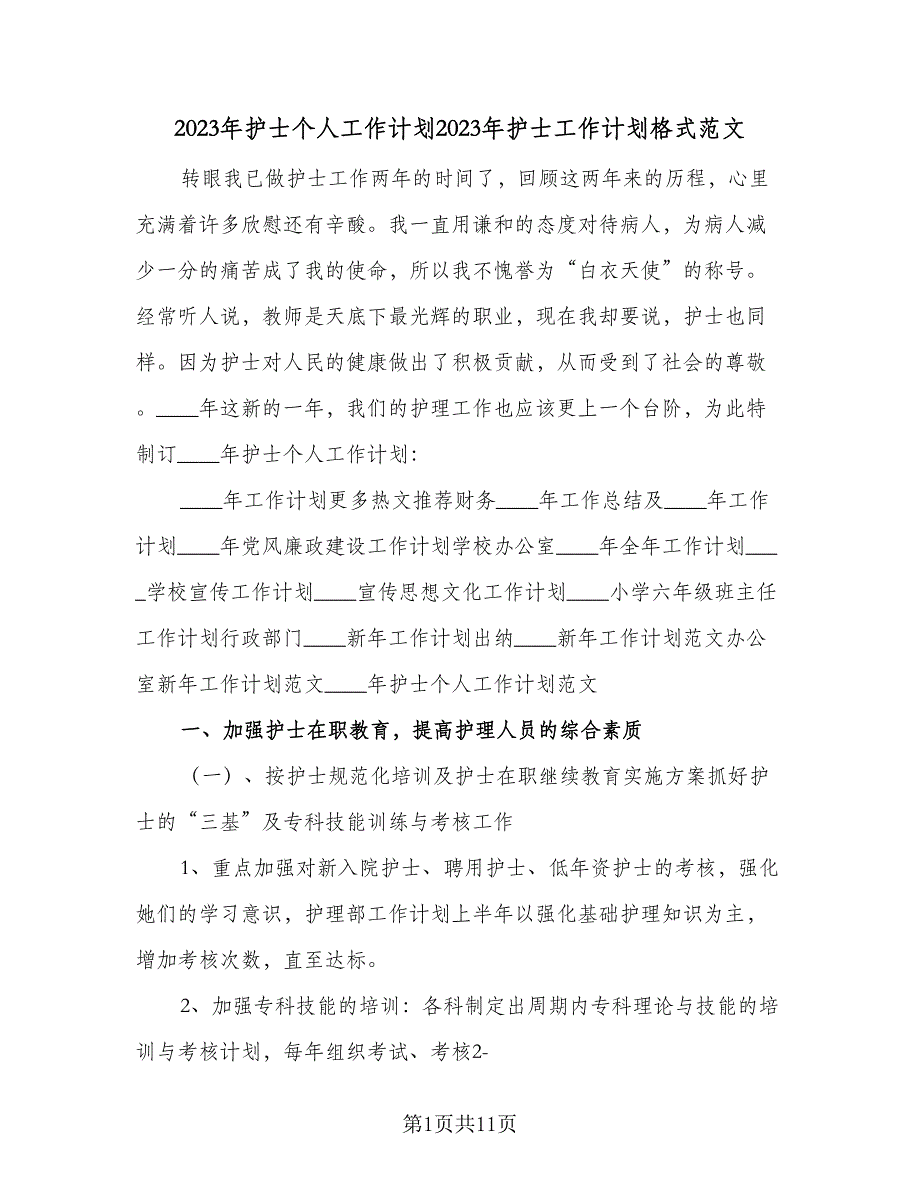 2023年护士个人工作计划2023年护士工作计划格式范文

转眼我已做护士工作两年的时间了，回顾这两年来的历程，心里充满着许多欣慰还有辛酸。我一直用谦和的态度对待病人，为病人减少一分的痛苦成了我的使命，所以我不愧誉为“白衣天使”的称号。经常听人说，教师是天底下最光辉的职业，现在我却要说，护士也同样。因为护士对人民的健康做出了积极贡献，从而受到了社会的尊敬。____年这新的一年，我们的护理工作也应该更上一个台阶，为此特制订____年护士个人工作计划：

____年工作计划更多热文推荐财务____年工作总结及____年工作计划____年党风廉政建设工作计划学校办公室____年全年工作计划____学校宣传工作计划____宣传思想文化工作计划____小学六年级班主任工作计划行政部门____新年工作计划出纳____新年工作计划范文办公室新年工作计划范文____年护士个人工作计划范文

一、加强护士在职教育，提高护理人员的综合素质

（一）、按护士规范化培训及护士在职继续教育实施方案抓好护士的“三基”及专科技能训练与考核工作

1、重点加强对新入院护士、聘用护士、低年资护士的考核，强化她们的学习意识，护理部工作计划上半年以强化基础护理知识为主，增加考核次数，直至达标。

2、加强专科技能的培训：各科制定出周期内专科理论与技能的培训与考核计划，每年组织考试、考核2-

第1页共11页